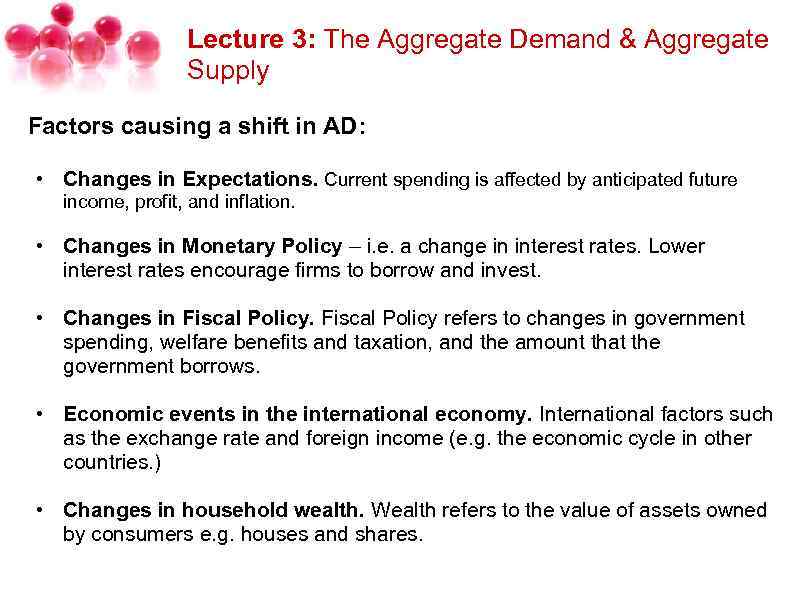 Lecture 3: The Aggregate Demand & Aggregate Supply

Factors causing a shift in AD:

• Changes in Expectations. Current spending is affected by anticipated future income, profit, and inflation.

• Changes in Monetary Policy – i.e. a change in interest rates. Lower interest rates encourage firms to borrow and invest.

• Changes in Fiscal Policy. Fiscal Policy refers to changes in government spending, welfare benefits and taxation, and the amount that the government borrows.

• Economic events in the international economy. International factors such as the exchange rate and foreign income (e.g. the economic cycle in other countries.)

• Changes in household wealth. Wealth refers to the value of assets owned by consumers e.g. houses and shares.